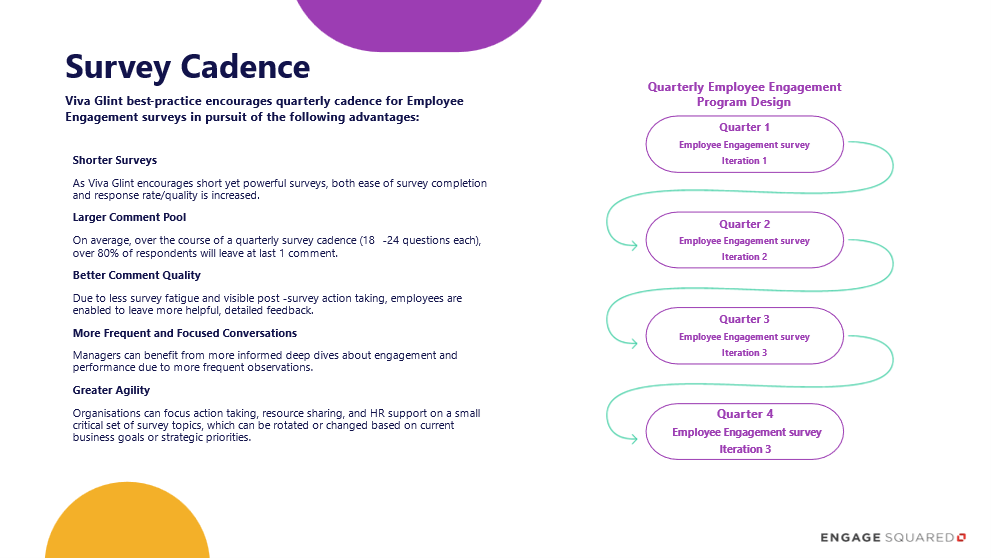 Survey Cadence

Viva Glint best-practice encourages quarterly cadence for Employee Engagement surveys in pursuit of the following advantages:

Shorter Surveys

As Viva Glint encourages short yet powerful surveys, both ease of survey completion and response rate/quality is increased.

Larger Comment Pool

On average, over the course of a quarterly survey cadence (18 -24 questions each), over 80% of respondents will leave at last 1 comment.

Better Comment Quality

Due to less survey fatigue and visible post -survey action taking, employees are enabled to leave more helpful, detailed feedback.

More Frequent and Focused Conversations

Managers can benefit from more informed deep dives about engagement and performance due to more frequent observations.

Greater Agility

Organisations can focus action taking, resource sharing, and HR support on a small critical set of survey topics, which can be rotated or changed based on current business goals or strategic priorities.

Quarterly Employee Engagement Program Design

Quarter 1
Employee Engagement survey
Iteration 1

Quarter 2
Employee Engagement survey
Iteration 2

Quarter 3
Employee Engagement survey
Iteration 3

Quarter 4
Employee Engagement survey
Iteration 3

ENGAGE SQUARED